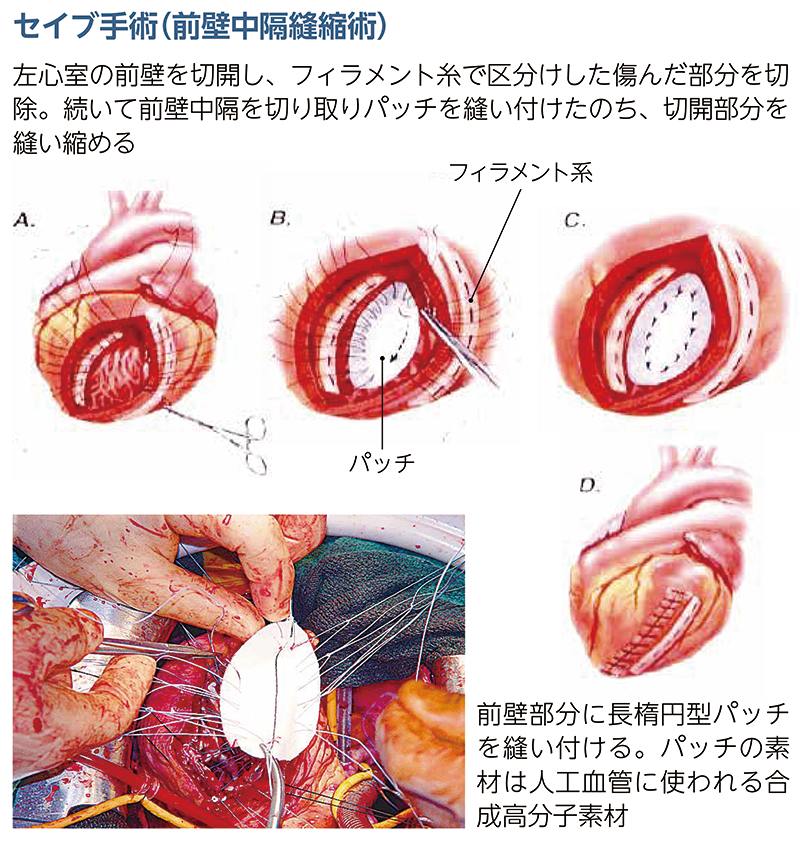 セイブ手術（前壁中隔縫縮術）

左心室の前壁を切開し、フィラメント糸で区分けした傷んだ部分を切除。続いて前壁中隔を切り取りパッチを縫い付けたのち、切開部分を縫い縮める

フィラメント系

A.

B.

C.

パッチ

D.

前壁部分に長楕円型パッチを縫い付ける。パッチの素材は人工血管に使われる合成高分子素材